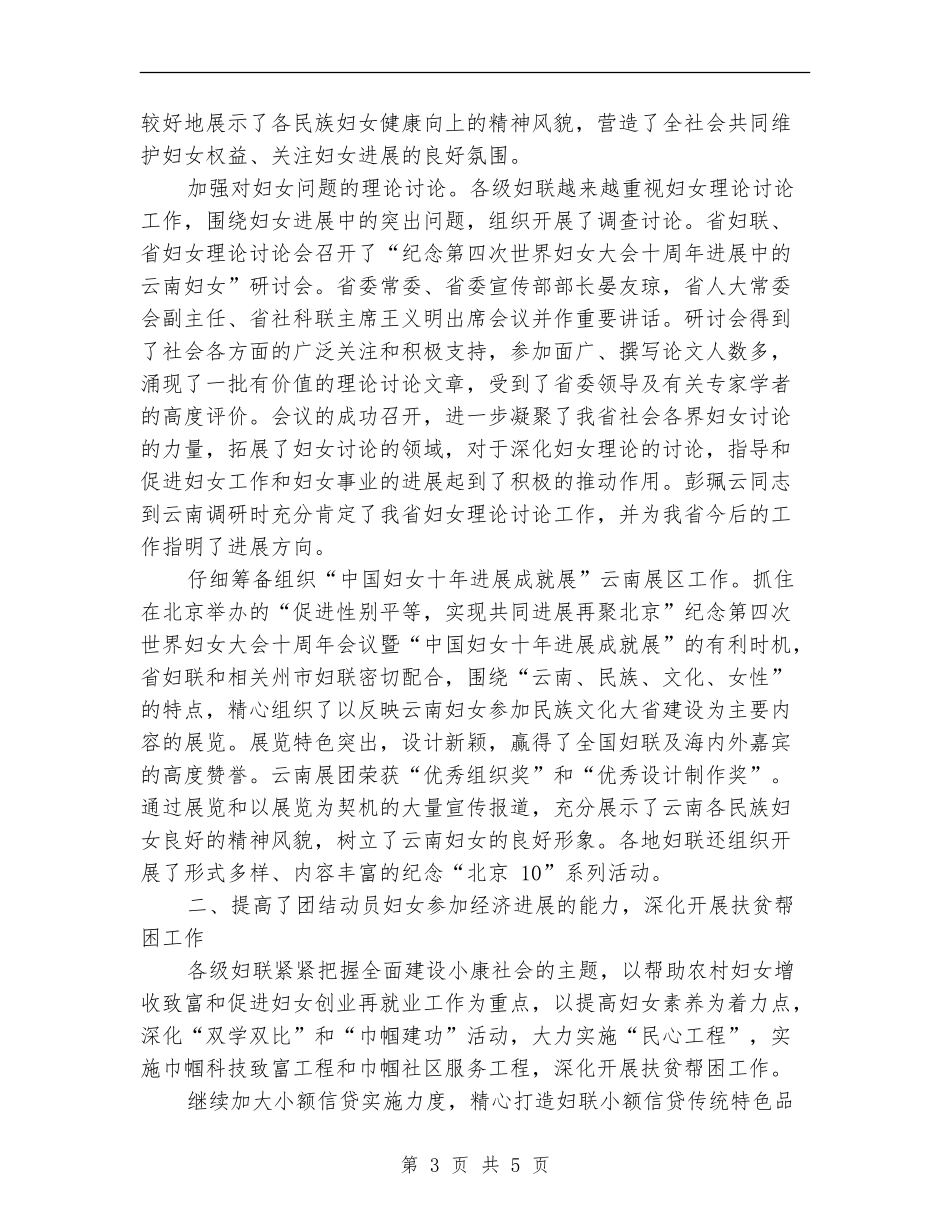 较好地展示了各民族妇女健康向上的精神风貌，营造了全社会共同维护妇女权益、关注妇女进展的良好氛围。

加强对妇女问题的理论讨论。各级妇联越来越重视妇女理论讨论工作，围绕妇女进展中的突出问题，组织开展了调查讨论。省妇联、省妇女理论讨论会召开了“纪念第四次世界妇女大会十周年进展中的云南妇女”研讨会。省委常委、省委宣传部部长晏友琼，省人大常委会副主任、省社科联主席王义明出席会议并作重要讲话。研讨会得到了社会各方面的广泛关注和积极支持，参加面广、撰写论文人数多，涌现了一批有价值的理论讨论文章，受到了省委领导及有关专家学者的高度评价。会议的成功召开，进一步凝聚了我省社会各界妇女讨论的力量，拓展了妇女讨论的领域，对于深化妇女理论的讨论，指导和促进妇女工作和妇女事业的进展起到了积极的推动作用。彭珮云同志到云南调研时充分肯定了我省妇女理论讨论工作，并为我省今后的工作指明了进展方向。

仔细筹备组织“中国妇女十年进展成就展”云南展区工作。抓住在北京举办的“促进性别平等，实现共同进展再聚北京”纪念第四次世界妇女大会十周年会议暨“中国妇女十年进展成就展”的有利时机，省妇联和相关州市妇联密切配合，围绕“云南、民族、文化、女性”的特点，精心组织了以反映云南妇女参加民族文化大省建设为主要内容的展览。展览特色突出，设计新颖，赢得了全国妇联及海内外嘉宾的高度赞誉。云南展团荣获“优秀组织奖”和“优秀设计制作奖”。通过展览和以展览为契机的大量宣传报道，充分展示了云南各民族妇女良好的精神风貌，树立了云南妇女的良好形象。各地妇联还组织开展了形式多样、内容丰富的纪念“北京 10”系列活动。

二、提高了团结动员妇女参加经济进展的能力，深化开展扶贫帮困工作

各级妇联紧紧把握全面建设小康社会的主题，以帮助农村妇女增收致富和促进妇女创业再就业工作为重点，以提高妇女素养为着力点，深化“双学双比”和“巾帼建功”活动，大力实施“民心工程”，实施巾帼科技致富工程和巾帼社区服务工程，深化开展扶贫帮困工作。

继续加大小额信贷实施力度，精心打造妇联小额信贷传统特色品

第 3 页 共 5 页